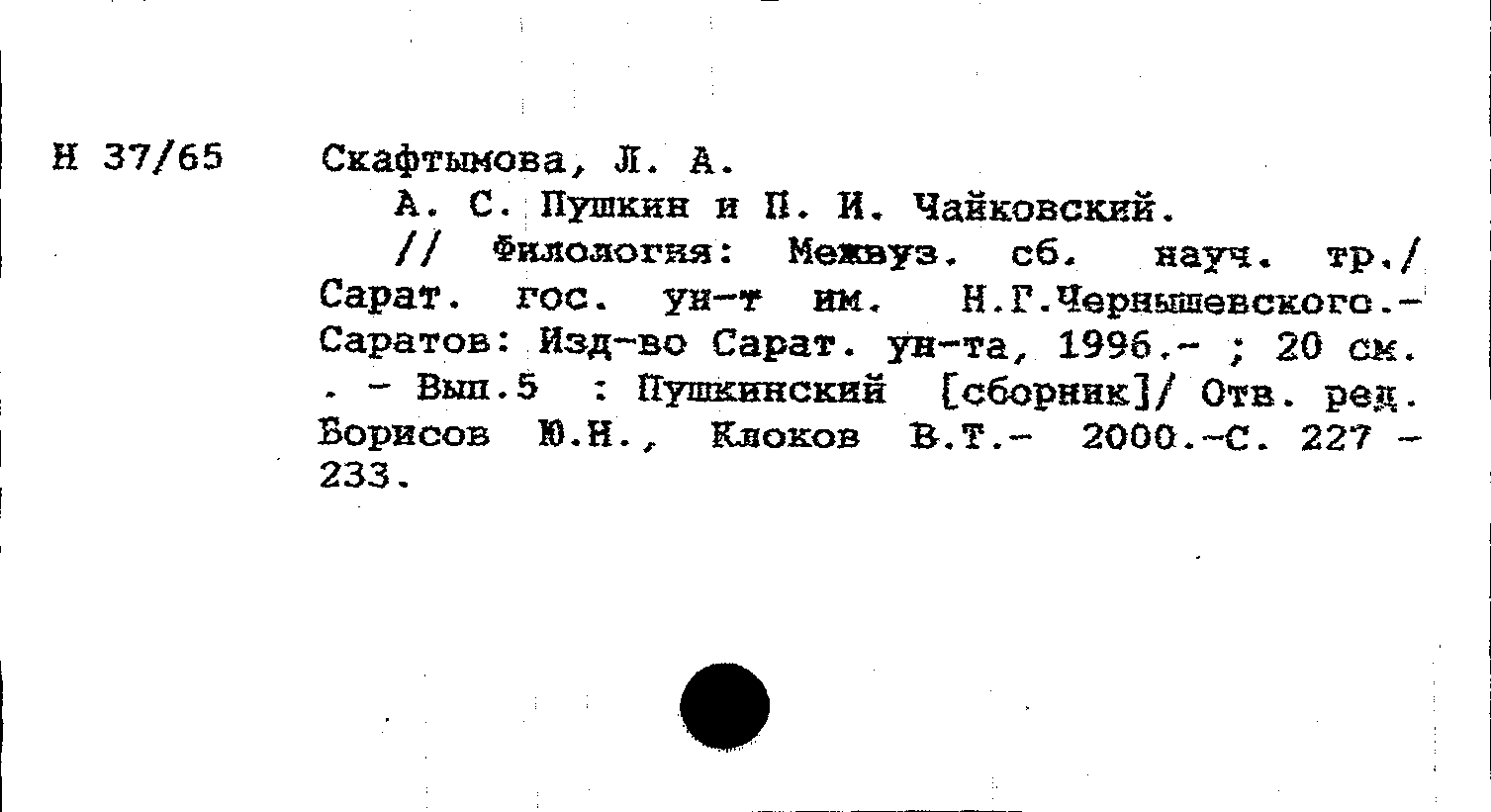 Н 37/65

Скафтымова, Л. А.

А. С. Пушкин и П. И. Чайковский.

// Филология: Межвуз. сб. науч. тр./ Сарат. гос. ун-т им. Н.Г.Чернышевского.- Саратов: Изд-во Сарат. ун-та, 1996.- ; 20 см. . - Вып.5 : Пушкинский [сборник]/ Отв. ред. Борисов Ю.Н., Клоков В.Т.- 2000.-С. 227 - 233.